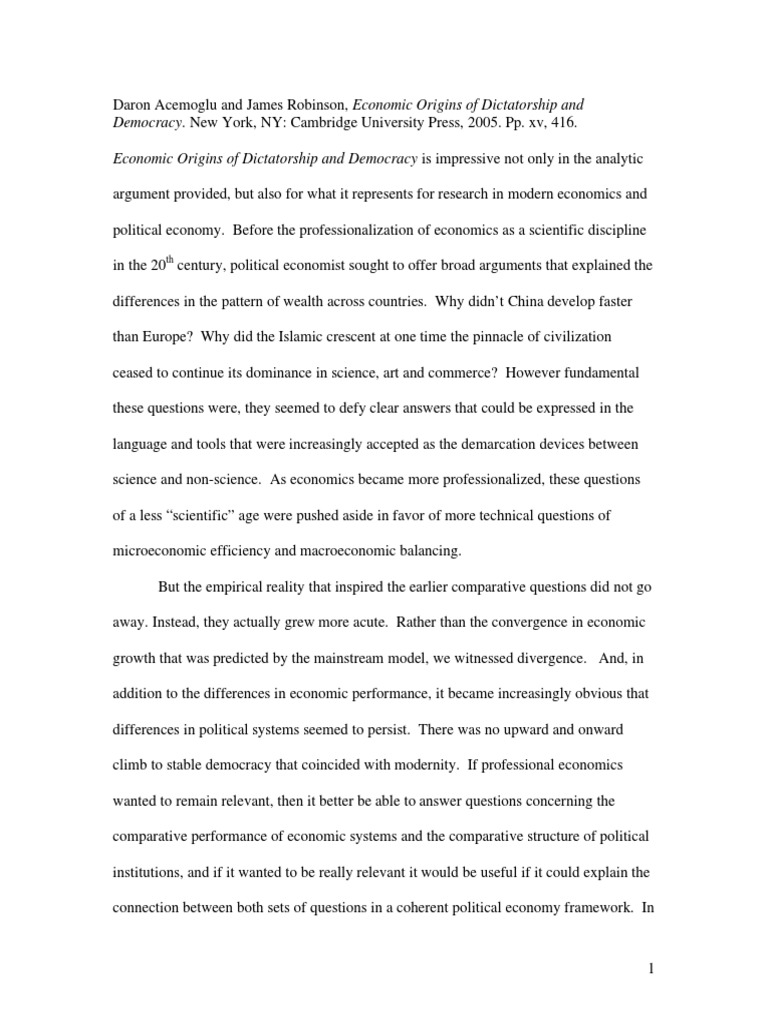 Daron Acemoglu and James Robinson, Economic Origins of Dictatorship and Democracy. New York, NY: Cambridge University Press, 2005. Pp. xv, 416.

Economic Origins of Dictatorship and Democracy is impressive not only in the analytic argument provided, but also for what it represents for research in modern economics and political economy. Before the professionalization of economics as a scientific discipline in the 20$^{th}$ century, political economist sought to offer broad arguments that explained the differences in the pattern of wealth across countries. Why didn't China develop faster than Europe? Why did the Islamic crescent at one time the pinnacle of civilization ceased to continue its dominance in science, art and commerce? However fundamental these questions were, they seemed to defy clear answers that could be expressed in the language and tools that were increasingly accepted as the demarcation devices between science and non-science. As economics became more professionalized, these questions of a less "scientific" age were pushed aside in favor of more technical questions of microeconomic efficiency and macroeconomic balancing.

But the empirical reality that inspired the earlier comparative questions did not go away. Instead, they actually grew more acute. Rather than the convergence in economic growth that was predicted by the mainstream model, we witnessed divergence. And, in addition to the differences in economic performance, it became increasingly obvious that differences in political systems seemed to persist. There was no upward and onward climb to stable democracy that coincided with modernity. If professional economics wanted to remain relevant, then it better be able to answer questions concerning the comparative performance of economic systems and the comparative structure of political institutions, and if it wanted to be really relevant it would be useful if it could explain the connection between both sets of questions in a coherent political economy framework. In

1